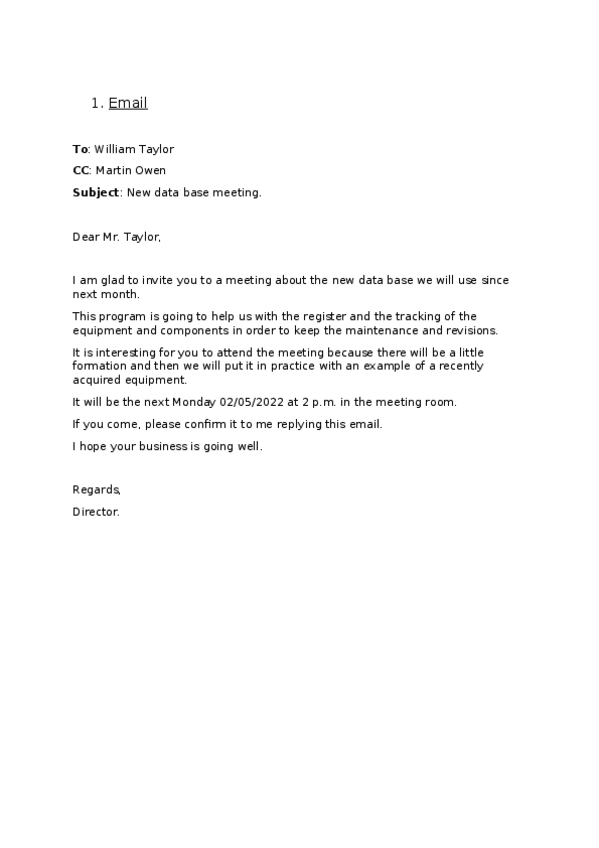 1. Email

To: William Taylor

CC: Martin Owen

Subject: New data base meeting.

Dear Mr. Taylor,

I am glad to invite you to a meeting about the new data base we will use since next month.

This program is going to help us with the register and the tracking of the equipment and components in order to keep the maintenance and revisions.

It is interesting for you to attend the meeting because there will be a little formation and then we will put it in practice with an example of a recently acquired equipment.

It will be the next Monday 02/05/2022 at 2 p.m. in the meeting room.

If you come, please confirm it to me replying this email.

I hope your business is going well.

Regards,

Director.